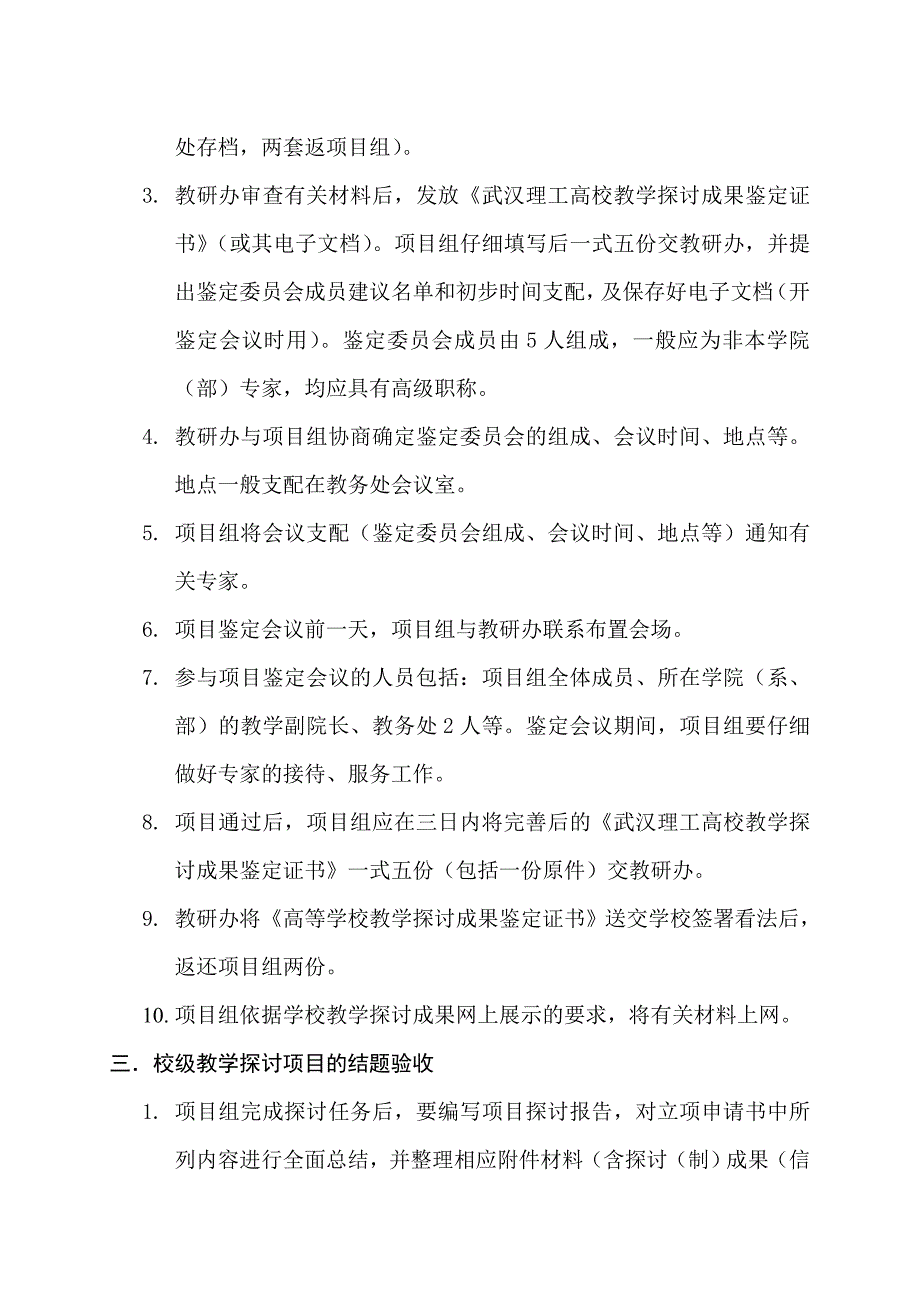 处存档，两套返项目组）。

3. 教研办审查有关材料后，发放《武汉理工高校教学探讨成果鉴定证书》（或其电子文档）。项目组仔细填写后一式五份交教研办，并提出鉴定委员会成员建议名单和初步时间支配，及保存好电子文档（开鉴定会议时用）。鉴定委员会成员由 5 人组成，一般应为非本学院（部）专家，均应具有高级职称。

4. 教研办与项目组协商确定鉴定委员会的组成、会议时间、地点等。地点一般支配在教务处会议室。

5. 项目组将会议支配（鉴定委员会组成、会议时间、地点等）通知有关专家。

6. 项目鉴定会议前一天，项目组与教研办联系布置会场。

7. 参与项目鉴定会议的人员包括：项目组全体成员、所在学院（系、部）的教学副院长、教务处 2 人等。鉴定会议期间，项目组要仔细做好专家的接待、服务工作。

8. 项目通过后，项目组应在三日内将完善后的《武汉理工高校教学探讨成果鉴定证书》一式五份（包括一份原件）交教研办。

9. 教研办将《高等学校教学探讨成果鉴定证书》送交学校签署看法后，返还项目组两份。

10. 项目组依据学校教学探讨成果网上展示的要求，将有关材料上网。

三．校级教学探讨项目的结题验收

1. 项目组完成探讨任务后，要编写项目探讨报告，对立项申请书中所列内容进行全面总结，并整理相应附件材料（含探讨（制）成果（信